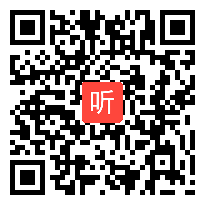 听